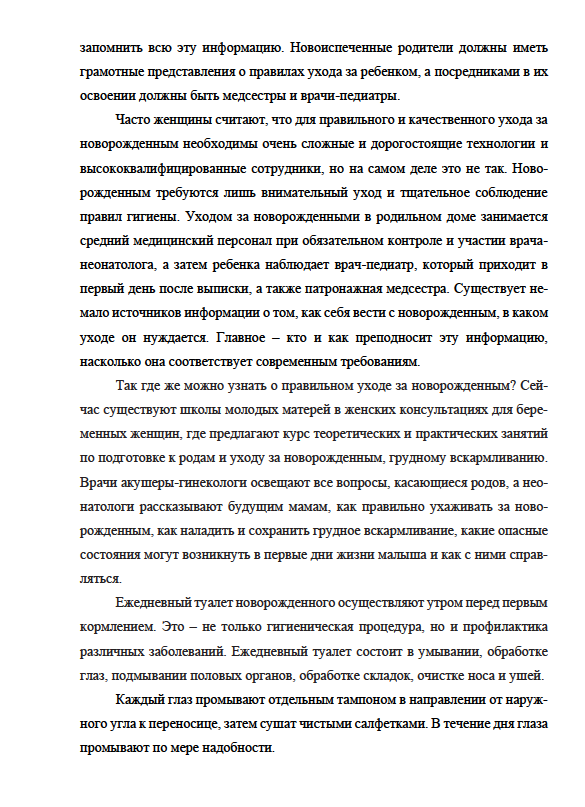 запомнить всю эту информацию. Новоиспеченные родители должны иметь грамотные представления о правилах ухода за ребенком, а посредниками в их освоении должны быть медсестры и врачи-педиатры.

Часто женщины считают, что для правильного и качественного ухода за новорожденным необходимы очень сложные и дорогостоящие технологии и высококвалифицированные сотрудники, но на самом деле это не так. Новорожденным требуются лишь внимательный уход и тщательное соблюдение правил гигиены. Уходом за новорожденными в родильном доме занимается средний медицинский персонал при обязательном контроле и участии врача-неонатолога, а затем ребенка наблюдает врач-педиатр, который приходит в первый день после выписки, а также патронажная медсестра. Существует немало источников информации о том, как себя вести с новорожденным, в каком уходе он нуждается. Главное – кто и как преподносит эту информацию, насколько она соответствует современным требованиям.

Так где же можно узнать о правильном уходе за новорожденным? Сейчас существуют школы молодых матерей в женских консультациях для беременных женщин, где предлагают курс теоретических и практических занятий по подготовке к родам и уходу за новорожденным, грудному вскармливанию. Врачи акушеры-гинекологи освещают все вопросы, касающиеся родов, а неонатологи рассказывают будущим мамам, как правильно ухаживать за новорожденным, как наладить и сохранить грудное вскармливание, какие опасные состояния могут возникнуть в первые дни жизни малыша и как с ними справляться.

Ежедневный туалет новорожденного осуществляют утром перед первым кормлением. Это – не только гигиеническая процедура, но и профилактика различных заболеваний. Ежедневный туалет состоит в умывании, обработке глаз, подмывании половых органов, обработке складок, очистке носа и ушей.

Каждый глаз промывают отдельным тампоном в направлении от наружного угла к переносице, затем сушат чистыми салфетками. В течение дня глаза промывают по мере надобности.